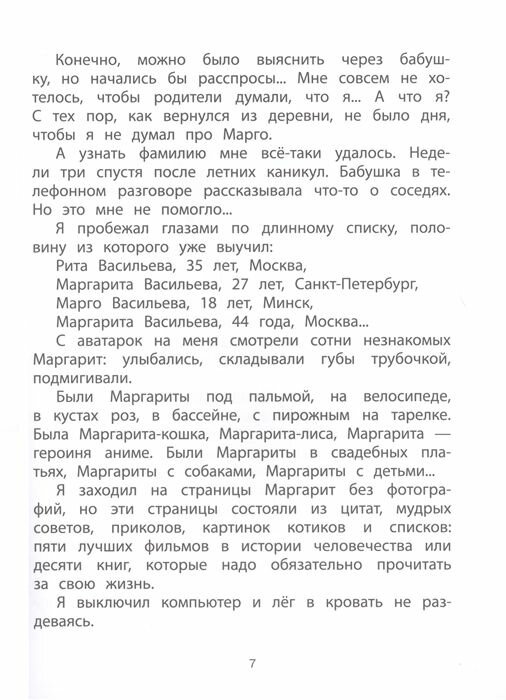 Конечно, можно было выяснить через бабушку, но начались бы расспросы... Мне совсем не хотелось, чтобы родители думали, что я... А что я? С тех пор, как вернулся из деревни, не было дня, чтобы я не думал про Марго.

А узнать фамилию мне всё-таки удалось. Недели три спустя после летних каникул. Бабушка в телефонном разговоре рассказывала что-то о соседях. Но это мне не помогло...

Я пробежал глазами по длинному списку, половину из которого уже выучил:

Рита Васильева, 35 лет, Москва,

Маргарита Васильева, 27 лет, Санкт-Петербург,

Марго Васильева, 18 лет, Минск,

Маргарита Васильева, 44 года, Москва...

С аватарок на меня смотрели сотни незнакомых Маргарит: улыбались, складывали губы трубочкой, подмигивали.

Были Маргариты под пальмой, на велосипеде, в кустах роз, в бассейне, с пирожным на тарелке. Была Маргарита-кошка, Маргарита-лиса, Маргарита — героиня аниме. Были Маргариты в свадебных платьях, Маргариты с собаками, Маргариты с детьми...

Я заходил на страницы Маргарит без фотографий, но эти страницы состояли из цитат, мудрых советов, приколов, картинок котиков и списков: пяти лучших фильмов в истории человечества или десяти книг, которые надо обязательно прочитать за свою жизнь.

Я выключил компьютер и лёг в кровать не раздеваясь.

7